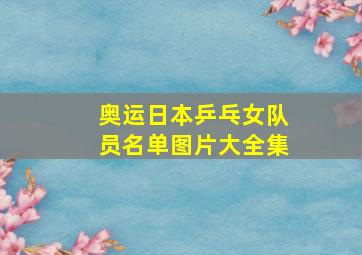 奥运日本乒乓女队员名单图片大全集